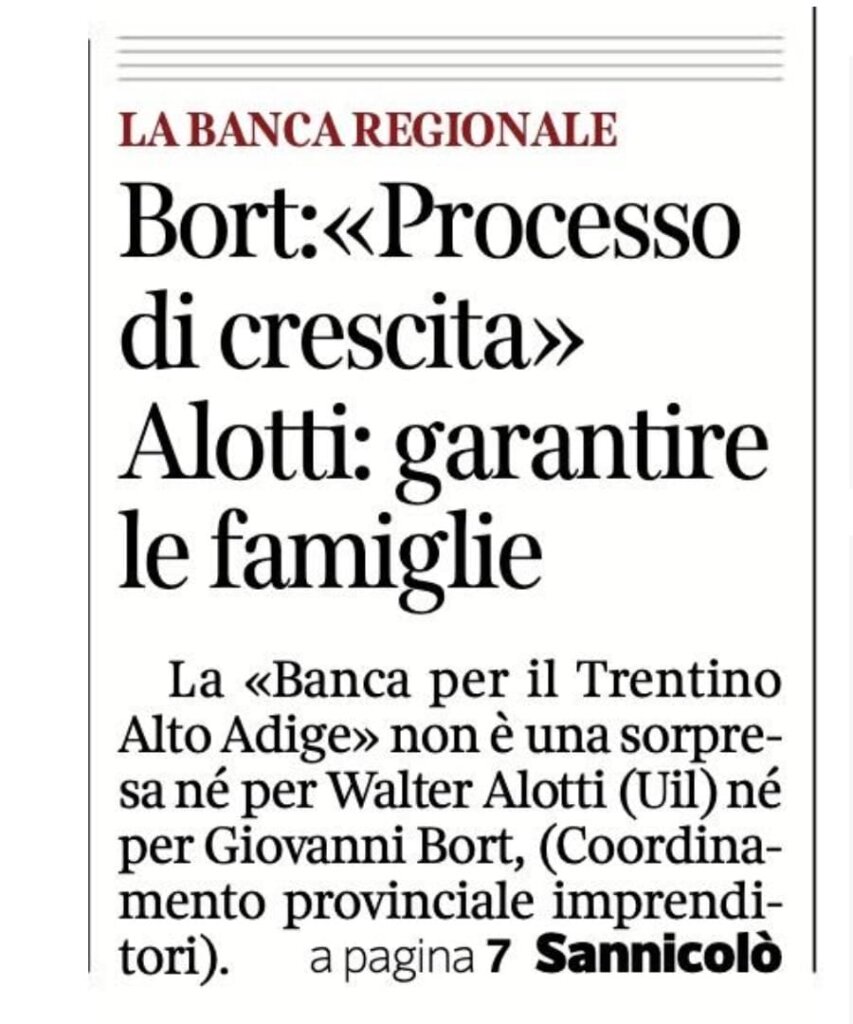 LA BANCA REGIONALE

Bort:«Processo di crescita» Alotti: garantire le famiglie

La «Banca per il Trentino Alto Adige» non è una sorpresa né per Walter Alotti (Uil) né per Giovanni Bort, (Coordinamento provinciale imprenditori). a pagina 7 Sannicolò